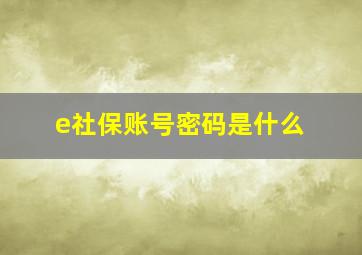 e社保账号密码是什么